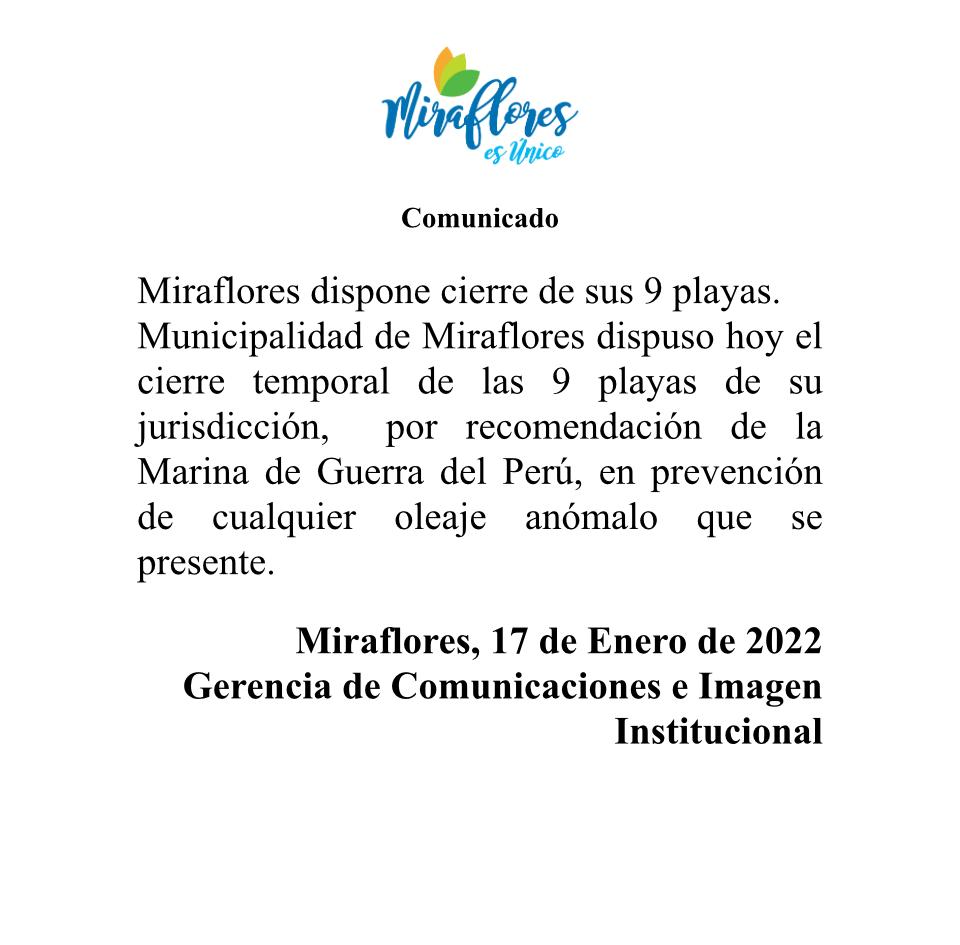 Miraflores
es Único

Comunicado

Miraflores dispone cierre de sus 9 playas.
Municipalidad de Miraflores dispuso hoy el cierre temporal de las 9 playas de su jurisdicción, por recomendación de la Marina de Guerra del Perú, en prevención de cualquier oleaje anómalo que se presente.

Miraflores, 17 de Enero de 2022
Gerencia de Comunicaciones e Imagen Institucional